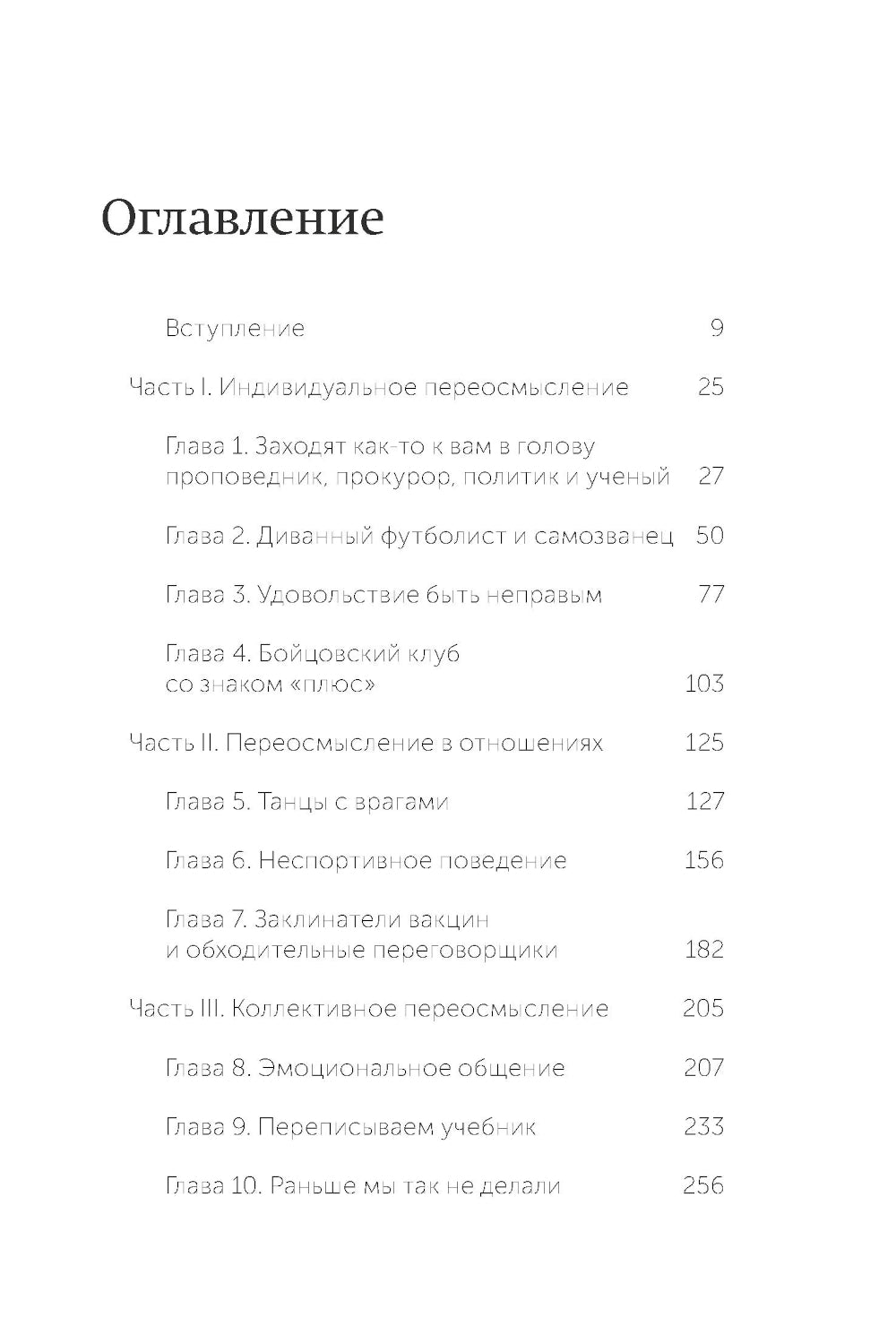 Оглавление

Вступление 9

Часть I. Индивидуальное переосмысление 25

Глава 1. Заходят как-то к вам в голову проповедник, прокурор, политик и ученый 27

Глава 2. Диванный футболист и самозванец 50

Глава 3. Удовольствие быть неправым 77

Глава 4. Бойцовский клуб со знаком «плюс» 103

Часть II. Переосмысление в отношениях 125

Глава 5. Танцы с врагами 127

Глава 6. Неспортивное поведение 156

Глава 7. Заклинатели вакцин и обходительные переговорщики 182

Часть III. Коллективное переосмысление 205

Глава 8. Эмоциональное общение 207

Глава 9. Переписываем учебник 233

Глава 10. Раньше мы так не делали 256